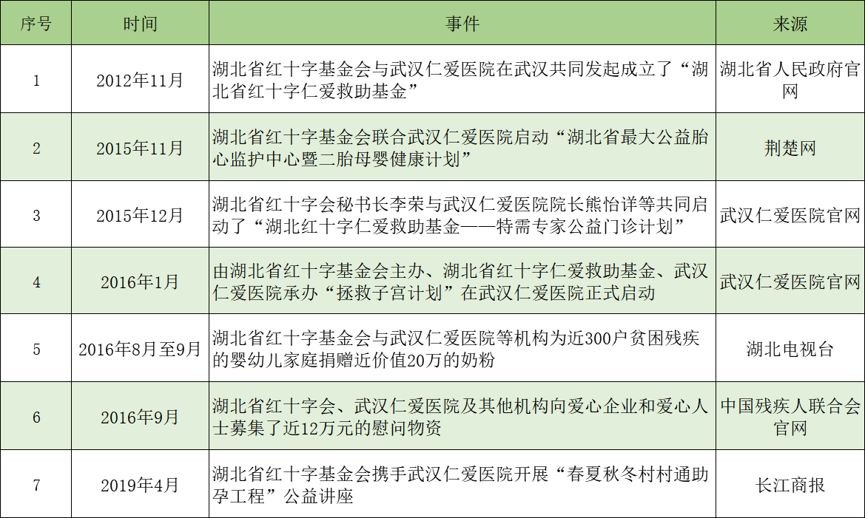 | 序号 | 时间 | 事件 | 来源 |
|---|---|---|---|
| 1 | 2012年11月 | 湖北省红十字基金会与武汉仁爱医院在武汉共同发起成立了“湖北省红十字仁爱救助基金” | 湖北省人民政府官网 |
| 2 | 2015年11月 | 湖北省红十字基金会联合武汉仁爱医院启动“湖北省最大公益胎心监护中心暨二胎母婴健康计划” | 荆楚网 |
| 3 | 2015年12月 | 湖北省红十字会秘书长李荣与武汉仁爱医院院长熊怡详等共同启动了“湖北红十字仁爱救助基金——特需专家公益门诊计划” | 武汉仁爱医院官网 |
| 4 | 2016年1月 | 由湖北省红十字基金会主办、湖北省红十字仁爱救助基金、武汉仁爱医院承办“拯救子宫计划”在武汉仁爱医院正式启动 | 武汉仁爱医院官网 |
| 5 | 2016年8月至9月 | 湖北省红十字基金会与武汉仁爱医院等机构为近300户贫困残疾的婴幼儿家庭捐赠近价值20万的奶粉 | 湖北电视台 |
| 6 | 2016年9月 | 湖北省红十字会、武汉仁爱医院及其他机构向爱心企业和爱心人士募集了近12万元的慰问物资 | 中国残疾人联合会官网 |
| 7 | 2019年4月 | 湖北省红十字基金会携手武汉仁爱医院开展“春夏秋冬村村通助孕工程”公益讲座 | 长江商报 |